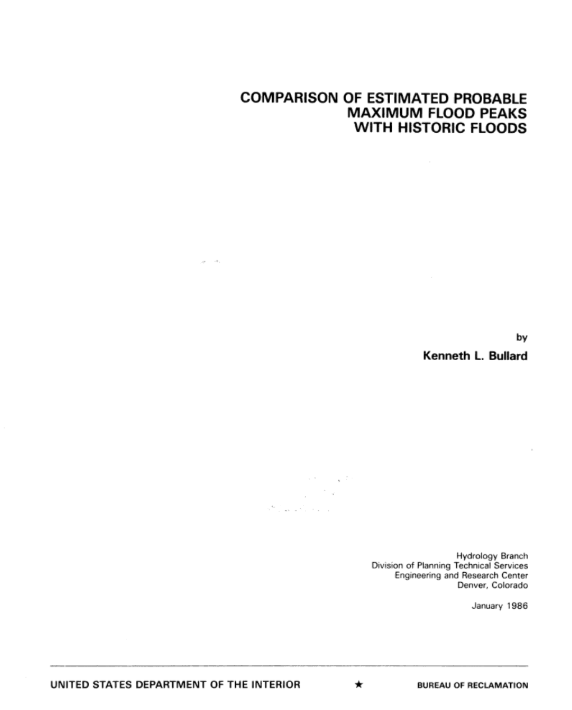 COMPARISON OF ESTIMATED PROBABLE
MAXIMUM FLOOD PEAKS
WITH HISTORIC FLOODS

by
Kenneth L. Bullard

Hydrology Branch
Division of Planning Technical Services
Engineering and Research Center
Denver, Colorado

January 1986

UNITED STATES DEPARTMENT OF THE INTERIOR ★ BUREAU OF RECLAMATION